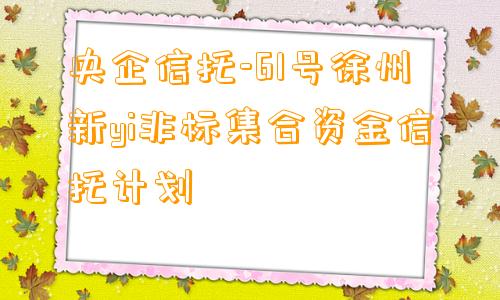 央企信托-61号徐州新yi非标集合资金信托计划